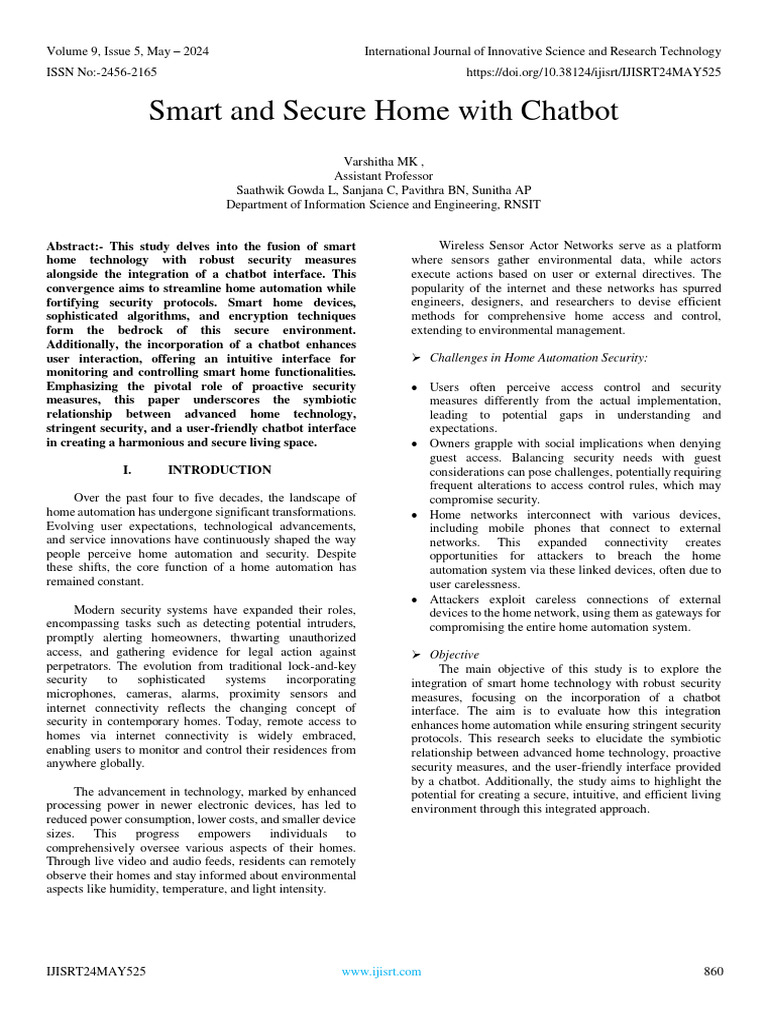 Volume 9, Issue 5, May – 2024
International Journal of Innovative Science and Research Technology
ISSN No:-2456-2165
https://doi.org/10.38124/ijisrt/IJISRT24MAY525

Smart and Secure Home with Chatbot

Varshitha MK ,
Assistant Professor
Saathwik Gowda L, Sanjana C, Pavithra BN, Sunitha AP
Department of Information Science and Engineering, RNSIT

Abstract:- This study delves into the fusion of smart home technology with robust security measures alongside the integration of a chatbot interface. This convergence aims to streamline home automation while fortifying security protocols. Smart home devices, sophisticated algorithms, and encryption techniques form the bedrock of this secure environment. Additionally, the incorporation of a chatbot enhances user interaction, offering an intuitive interface for monitoring and controlling smart home functionalities. Emphasizing the pivotal role of proactive security measures, this paper underscores the symbiotic relationship between advanced home technology, stringent security, and a user-friendly chatbot interface in creating a harmonious and secure living space.

I. INTRODUCTION

Over the past four to five decades, the landscape of home automation has undergone significant transformations. Evolving user expectations, technological advancements, and service innovations have continuously shaped the way people perceive home automation and security. Despite these shifts, the core function of a home automation has remained constant.

Modern security systems have expanded their roles, encompassing tasks such as detecting potential intruders, promptly alerting homeowners, thwarting unauthorized access, and gathering evidence for legal action against perpetrators. The evolution from traditional lock-and-key security to sophisticated systems incorporating microphones, cameras, alarms, proximity sensors and internet connectivity reflects the changing concept of security in contemporary homes. Today, remote access to homes via internet connectivity is widely embraced, enabling users to monitor and control their residences from anywhere globally.

The advancement in technology, marked by enhanced processing power in newer electronic devices, has led to reduced power consumption, lower costs, and smaller device sizes. This progress empowers individuals to comprehensively oversee various aspects of their homes. Through live video and audio feeds, residents can remotely observe their homes and stay informed about environmental aspects like humidity, temperature, and light intensity.

Wireless Sensor Actor Networks serve as a platform where sensors gather environmental data, while actors execute actions based on user or external directives. The popularity of the internet and these networks has spurred engineers, designers, and researchers to devise efficient methods for comprehensive home access and control, extending to environmental management.

➢ Challenges in Home Automation Security:

• Users often perceive access control and security measures differently from the actual implementation, leading to potential gaps in understanding and expectations.
• Owners grapple with social implications when denying guest access. Balancing security needs with guest considerations can pose challenges, potentially requiring frequent alterations to access control rules, which may compromise security.
• Home networks interconnect with various devices, including mobile phones that connect to external networks. This expanded connectivity creates opportunities for attackers to breach the home automation system via these linked devices, often due to user carelessness.
• Attackers exploit careless connections of external devices to the home network, using them as gateways for compromising the entire home automation system.

➢ Objective
The main objective of this study is to explore the integration of smart home technology with robust security measures, focusing on the incorporation of a chatbot interface. The aim is to evaluate how this integration enhances home automation while ensuring stringent security protocols. This research seeks to elucidate the symbiotic relationship between advanced home technology, proactive security measures, and the user-friendly interface provided by a chatbot. Additionally, the study aims to highlight the potential for creating a secure, intuitive, and efficient living environment through this integrated approach.

IJISRT24MAY525
www.ijisrt.com
860